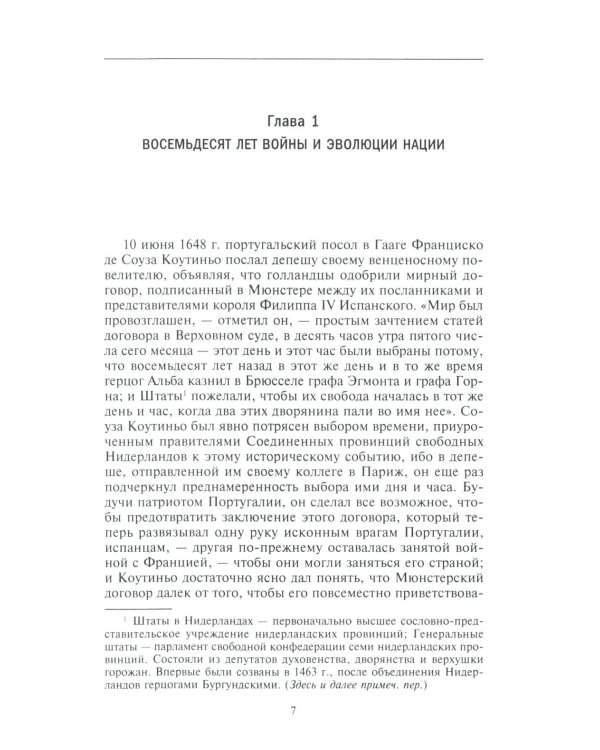 Глава 1

ВОСЕМЬДЕСЯТ ЛЕТ ВОЙНЫ И ЭВОЛЮЦИИ НАЦИИ

10 июня 1648 г. португальский посол в Гааге Франциско де Соуза Коутиньо послал депешу своему венценосному повелителю, объявляя, что голландцы одобрили мирный договор, подписанный в Мюнстере между их посланниками и представителями короля Филиппа IV Испанского. «Мир был провозглашен, — отметил он, — простым зачтением статей договора в Верховном суде, в десять часов утра пятого числа сего месяца — этот день и этот час были выбраны потому, что восемьдесят лет назад в этот же день и в то же время герцог Альба казнил в Брюсселе графа Эгмонта и графа Горна; и Штаты$^{1}$ пожелали, чтобы их свобода началась в тот же день и час, когда два этих дворянина пали во имя нее». Соуза Коутиньо был явно потрясен выбором времени, приуроченным правителями Соединенных провинций свободных Нидерландов к этому историческому событию, ибо в депеше, отправленной им своему коллеге в Париж, он еще раз подчеркнул преднамеренность выбора ими дня и часа. Будучи патриотом Португалии, он сделал все возможное, чтобы предотвратить заключение этого договора, который теперь развязывал одну руку исконным врагам Португалии, испанцам, — другая по-прежнему оставалась занятой войной с Францией, — чтобы они могли заняться его страной; и Коутиньо достаточно ясно дал понять, что Мюнстерский договор далек от того, чтобы его повсеместно приветствова-

$^{1}$ Штаты в Нидерландах — первоначально высшее сословно-представительское учреждение нидерландских провинций; Генеральные штаты — парламент свободной конфедерации семи нидерландских провинций. Состояли из депутатов духовенства, дворянства и верхушки горожан. Впервые были созваны в 1463 г., после объединения Нидерландов герцогами Бургундскими. (Здесь и далее примеч. пер.)

7